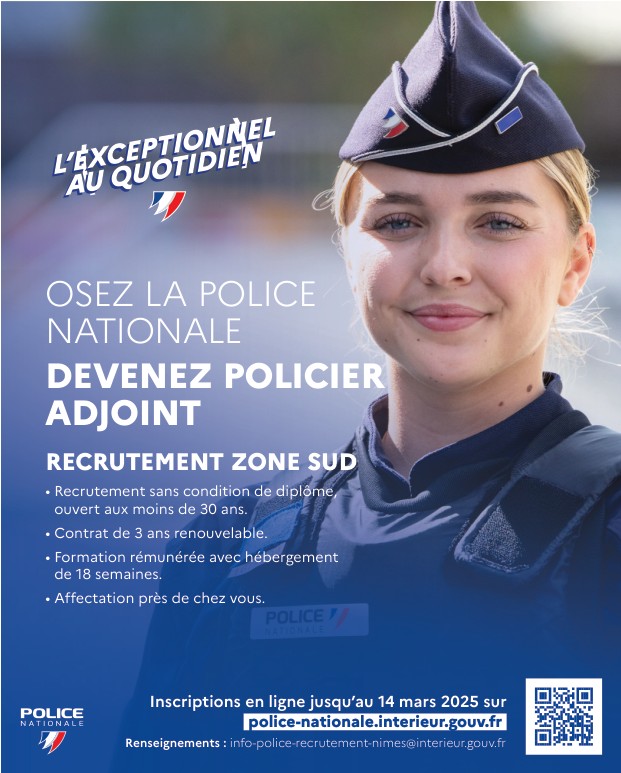 L'EXCEPTIONNEL AU QUOTIDIEN

OSEZ LA POLICE NATIONALE

DEVENEZ POLICIER ADJOINT

RECRUTEMENT ZONE SUD

• Recrutement sans condition de diplôme, ouvert aux moins de 30 ans.

• Contrat de 3 ans renouvelable.

• Formation rémunérée avec hébergement de 18 semaines.

• Affectation près de chez vous.

POLICE NATIONALE

POLICE NATIONALE

Inscriptions en ligne jusqu'au 14 mars 2025 sur police-nationale.interieur.gouv.fr

Renseignements : info-police-recrutement-nimes@interieur.gouv.fr